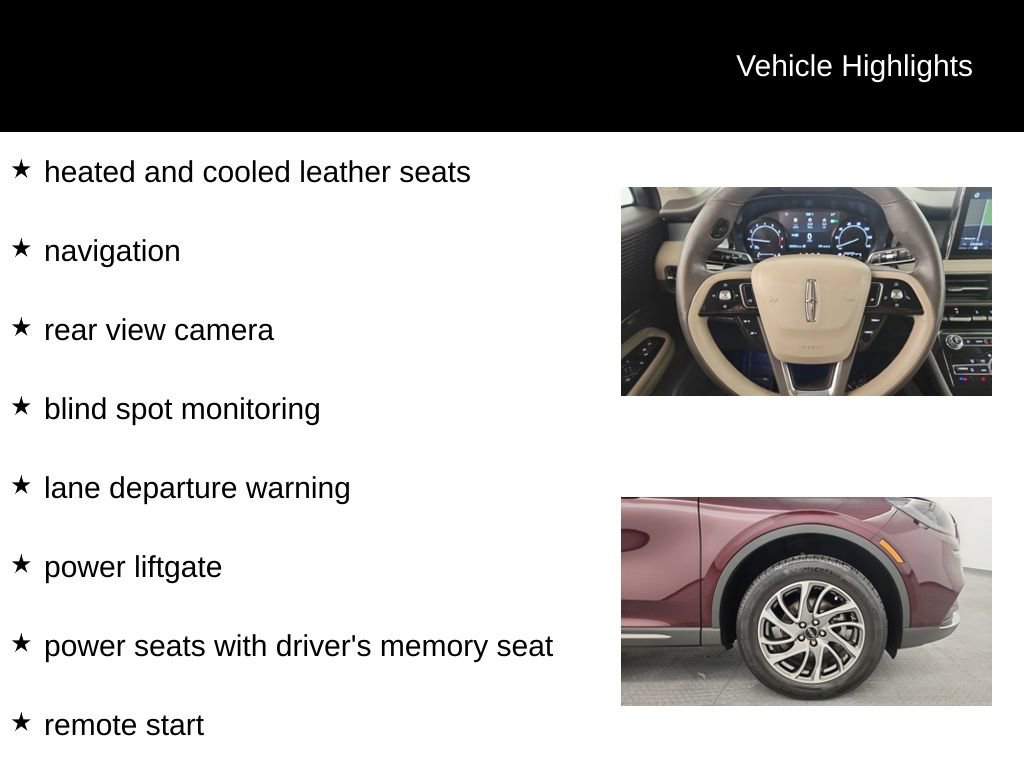 Vehicle Highlights

★ heated and cooled leather seats

★ navigation

★ rear view camera

★ blind spot monitoring

★ lane departure warning

★ power liftgate

★ power seats with driver's memory seat

★ remote start